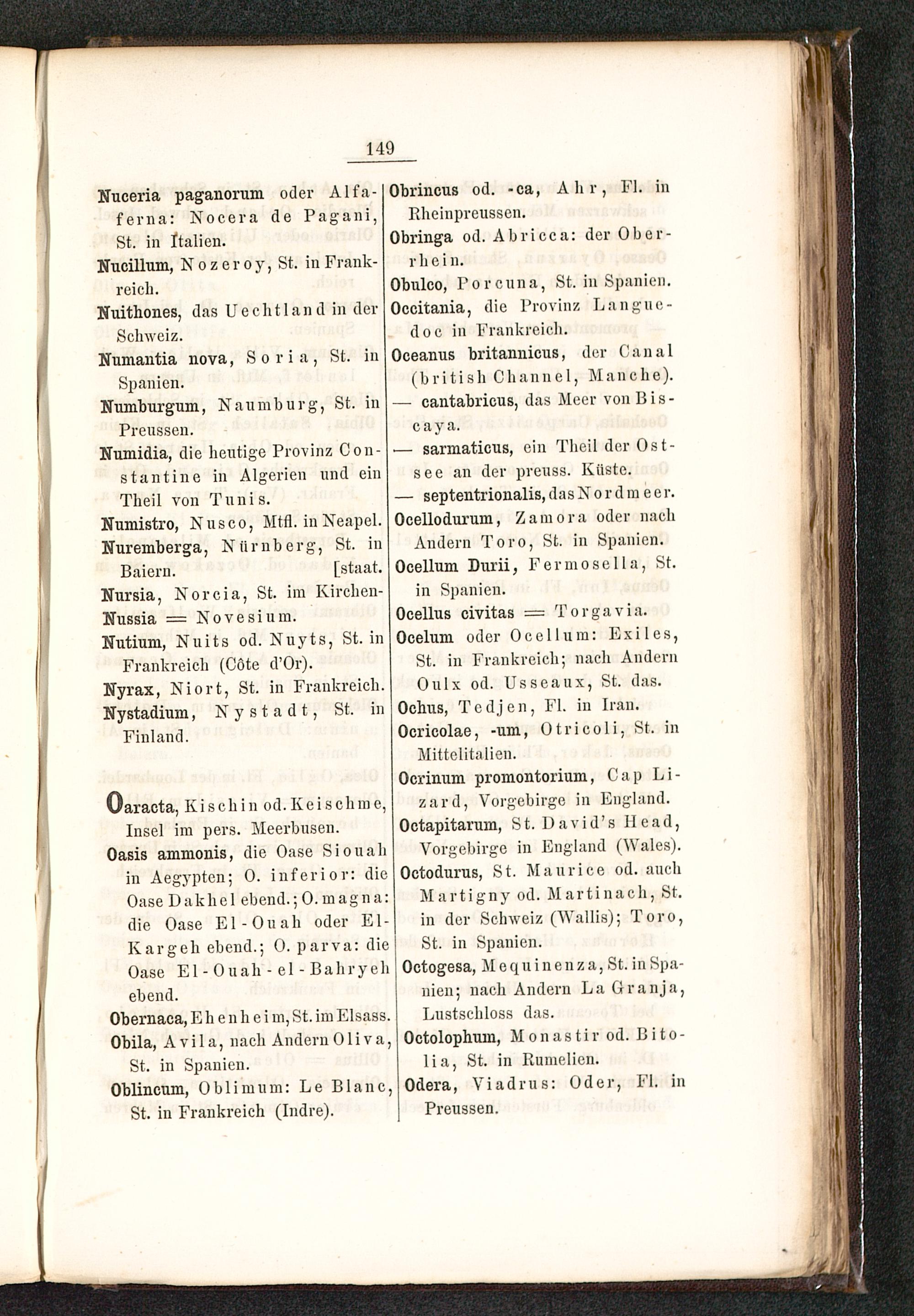 149

Nuceria paganorum oder Alfaferna: Nocera de Pagani, St. in Italien.

Nucillum, Nozeroy, St. in Frankreich.

Nuithones, das Uechtland in der Schweiz.

Numantia nova, Soria, St. in Spanien.

Numburgum, Naumburg, St. in Preussen.

Numidia, die heutige Provinz Constantine in Algerien und ein Theil von Tunis.

Numistro, Nusco, Mtfl. in Neapel.

Nuremberga, Nürnberg, St. in Baiern. [staat.

Nursia, Norcia, St. im Kirchen-

Nussia = Novesium.

Nutium, Nuits od. Nuyts, St. in Frankreich (Côte d'Or).

Nyrax, Niort, St. in Frankreich.

Nystadium, Nystadt, St. in Finland.

Oaracta, Kischin od. Keischme, Insel im pers. Meerbusen.

Oasis ammonis, die Oase Siouah in Aegypten; O. inferior: die Oase Dakhel ebend.; O. magna: die Oase El-Ouah oder El-Kargeh ebend.; O. parva: die Oase El-Ouah-el-Bahryeh ebend.

Obernaca, Ehenheim, St. im Elsass.

Obila, Avila, nach Andern Oliva, St. in Spanien.

Oblincum, Oblimum: Le Blanc, St. in Frankreich (Indre).

Obrincus od. -ca, Ahr, Fl. in Rheinpreussen.

Obringa od. Abricca: der Oberrhein.

Obulco, Porcuna, St. in Spanien.

Occitania, die Provinz Languedoc in Frankreich.

Oceanus britannicus, der Canal (british Channel, Manche).

— cantabricus, das Meer von Biscaya.

— sarmaticus, ein Theil der Ostsee an der preuss. Küste.

— septentrionalis, das Nordmeer.

Ocellodurum, Zamora oder nach Andern Toro, St. in Spanien.

Ocellum Durii, Fermosella, St. in Spanien.

Ocellus civitas = Torgavia.

Ocelum oder Ocellum: Exiles, St. in Frankreich; nach Andern Oulx od. Usseaux, St. das.

Ochus, Tedjen, Fl. in Iran.

Ocricolae, -um, Otricoli, St. in Mittelitalien.

Ocrinum promontorium, Cap Lizard, Vorgebirge in England.

Octapitarum, St. David's Head, Vorgebirge in England (Wales).

Octodurus, St. Maurice od. auch Martigny od. Martinach, St. in der Schweiz (Wallis); Toro, St. in Spanien.

Octogesa, Mequinenza, St. in Spanien; nach Andern La Granja, Lustschloss das.

Octolophum, Monastir od. Bitolia, St. in Rumelien.

Odera, Viadrus: Oder, Fl. in Preussen.